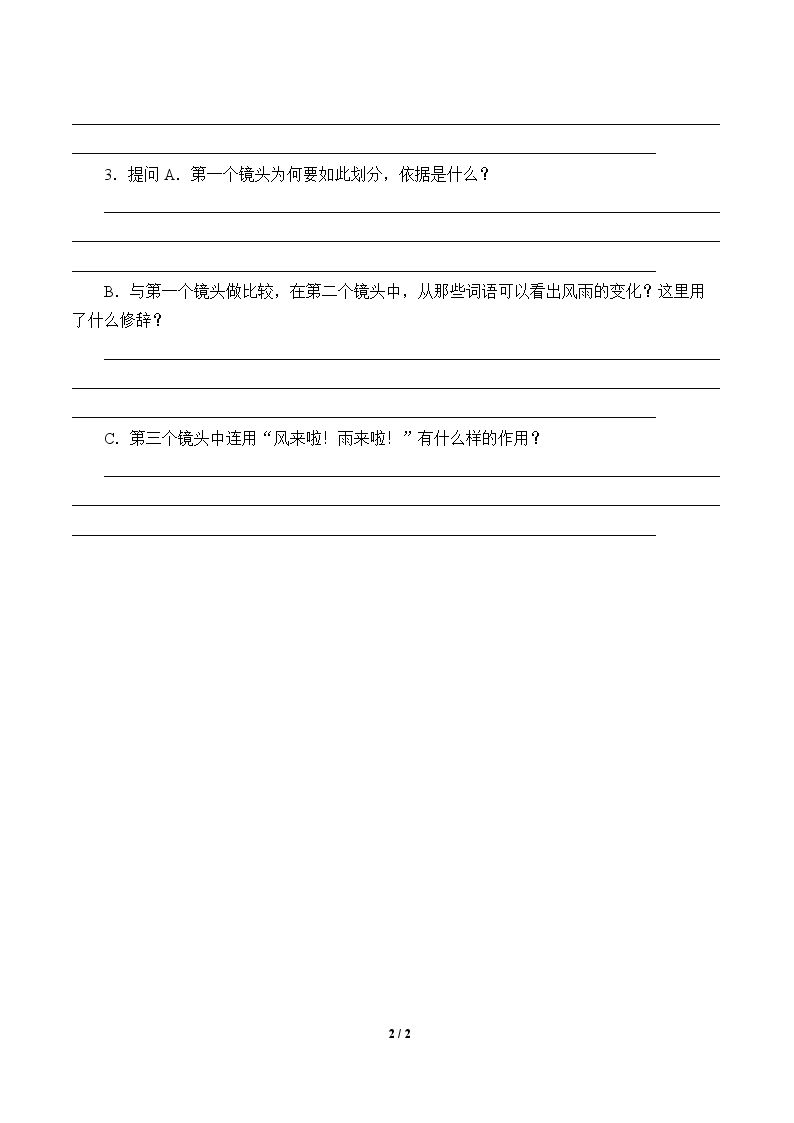 ____

____

3.提问A.第一个镜头为何要如此划分，依据是什么？

____

____

____

B.与第一个镜头做比较，在第二个镜头中，从那些词语可以看出风雨的变化？这里用了什么修辞？

____

____

____

C.第三个镜头中连用“风来啦！雨来啦！”有什么样的作用？

____

____

____

2 / 2